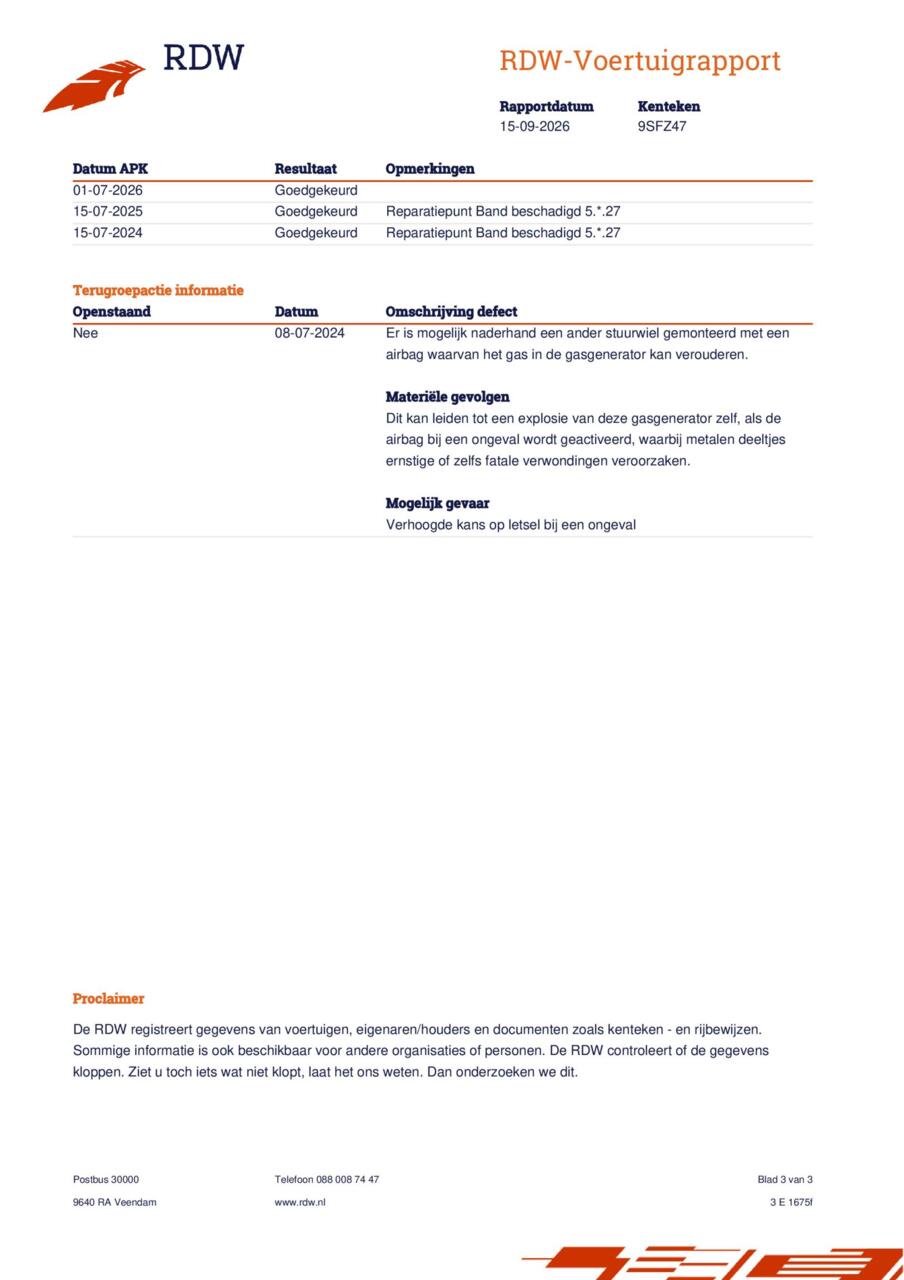 RDW

RDW-Voertuigrapport

Rapportdatum
15-09-2026

Kenteken
9SFZ47

| Datum APK | Resultaat | Opmerkingen |
|---|---|---|
| 01-07-2026 | Goedgekeurd | |
| 15-07-2025 | Goedgekeurd | Reparatiepunt Band beschadigd 5.*.27 |
| 15-07-2024 | Goedgekeurd | Reparatiepunt Band beschadigd 5.*.27 |

Terugroepactie informatie

| Openstaand | Datum | Omschrijving defect |
|---|---|---|
| Nee | 08-07-2024 | Er is mogelijk naderhand een ander stuurwiel gemonteerd met een airbag waarvan het gas in de gasgenerator kan verouderen. Materiële gevolgen Dit kan leiden tot een explosie van deze gasgenerator zelf, als de airbag bij een ongeval wordt geactiveerd, waarbij metalen deeltjes ernstige of zelfs fatale verwondingen veroorzaken. Mogelijk gevaar Verhoogde kans op letsel bij een ongeval |

Proclaimer

De RDW registreert gegevens van voertuigen, eigenaren/houders en documenten zoals kenteken - en rijbewijzen. Sommige informatie is ook beschikbaar voor andere organisaties of personen. De RDW controleert of de gegevens kloppen. Ziet u toch iets wat niet klopt, laat het ons weten. Dan onderzoeken we dit.

Postbus 30000
9640 RA Veendam

Telefoon 088 008 74 47
www.rdw.nl

Blad 3 van 3
3 E 1675f